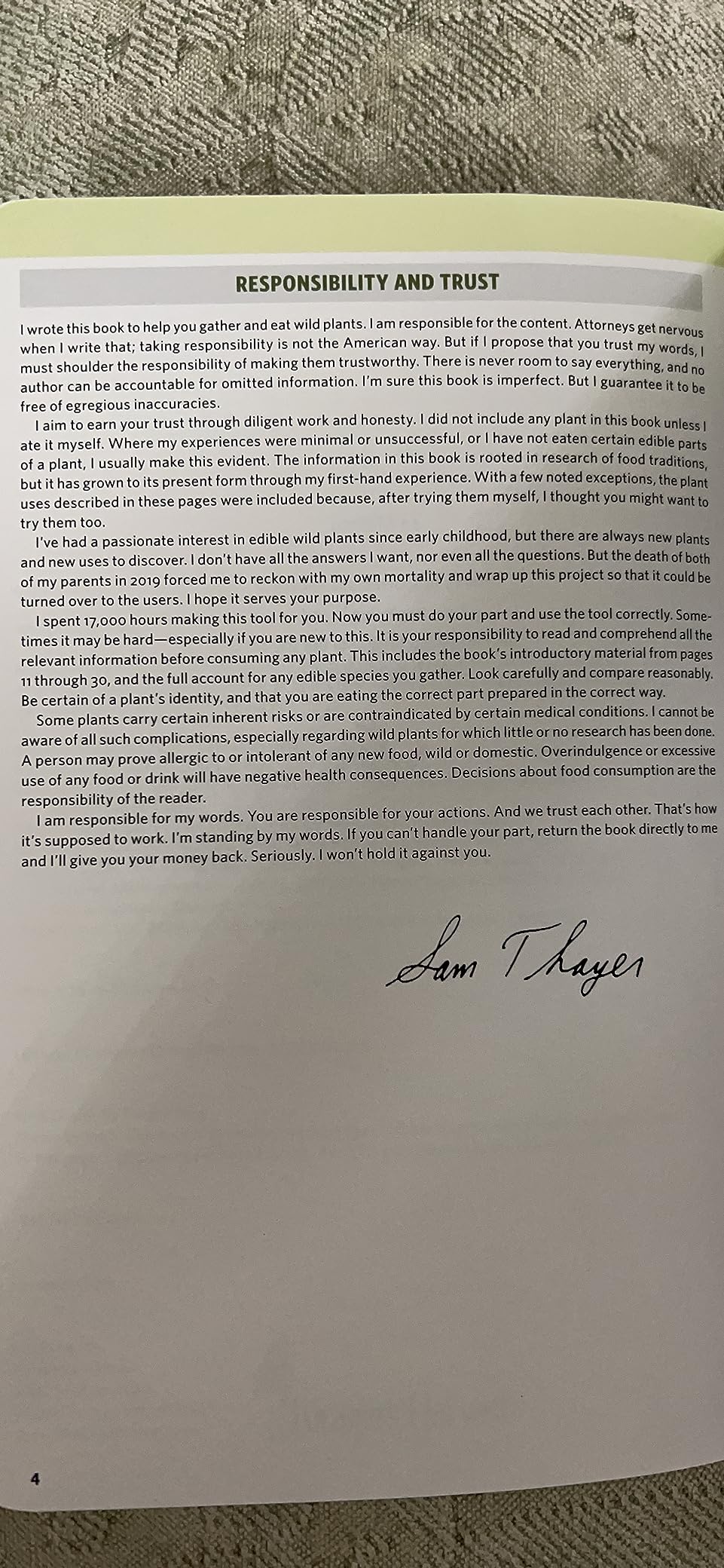 RESPONSIBILITY AND TRUST

I wrote this book to help you gather and eat wild plants. I am responsible for the content. Attorneys get nervous when I write that; taking responsibility is not the American way. But if I propose that you trust my words, I must shoulder the responsibility of making them trustworthy. There is never room to say everything, and no author can be accountable for omitted information. I'm sure this book is imperfect. But I guarantee it to be free of egregious inaccuracies.

I aim to earn your trust through diligent work and honesty. I did not include any plant in this book unless I ate it myself. Where my experiences were minimal or unsuccessful, or I have not eaten certain edible parts of a plant, I usually make this evident. The information in this book is rooted in research of food traditions, but it has grown to its present form through my first-hand experience. With a few noted exceptions, the plant uses described in these pages were included because, after trying them myself, I thought you might want to try them too.

I've had a passionate interest in edible wild plants since early childhood, but there are always new plants and new uses to discover. I don't have all the answers I want, nor even all the questions. But the death of both of my parents in 2019 forced me to reckon with my own mortality and wrap up this project so that it could be turned over to the users. I hope it serves your purpose.

I spent 17,000 hours making this tool for you. Now you must do your part and use the tool correctly. Sometimes it may be hard—especially if you are new to this. It is your responsibility to read and comprehend all the relevant information before consuming any plant. This includes the book's introductory material from pages 11 through 30, and the full account for any edible species you gather. Look carefully and compare reasonably. Be certain of a plant's identity, and that you are eating the correct part prepared in the correct way.

Some plants carry certain inherent risks or are contraindicated by certain medical conditions. I cannot be aware of all such complications, especially regarding wild plants for which little or no research has been done. A person may prove allergic to or intolerant of any new food, wild or domestic. Overindulgence or excessive use of any food or drink will have negative health consequences. Decisions about food consumption are the responsibility of the reader.

I am responsible for my words. You are responsible for your actions. And we trust each other. That's how it's supposed to work. I'm standing by my words. If you can't handle your part, return the book directly to me and I'll give you your money back. Seriously. I won't hold it against you.

Sam Thayer

4